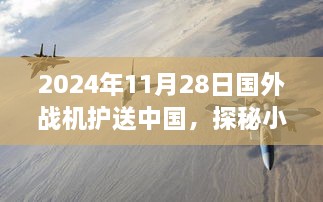 2024年11月28日国外战机护送中国，探秘小